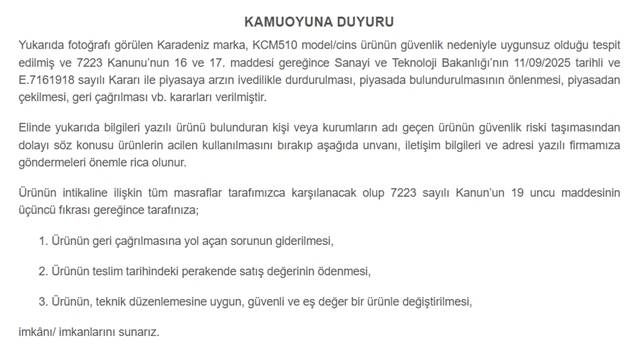 KAMUOYUNA DUYURU

Yukarıda fotoğrafı görülen Karadeniz marka, KCM510 model/cins ürünün güvenlik nedeniyle uygunsuz olduğu tespit edilmiş ve 7223 Kanunu'nun 16 ve 17. maddesi gereğince Sanayi ve Teknoloji Bakanlığı'nın 11/09/2025 tarihli ve E.7161918 sayılı Kararı ile piyasaya arzın ivedilikle durdurulması, piyasada bulundurulmasının önlenmesi, piyasadan çekilmesi, geri çağrılması vb. kararları verilmiştir.

Elinde yukarıda bilgileri yazılı ürünü bulunduran kişi veya kurumların adı geçen ürünün güvenlik riski taşımasından dolayı söz konusu ürünlerin acilen kullanılmasını bırakıp aşağıda unvanı, iletişim bilgileri ve adresi yazılı firmamıza göndermeleri önemle rica olunur.

Ürünün intikaline ilişkin tüm masraflar tarafımızca karşılanacak olup 7223 sayılı Kanun'un 19 uncu maddesinin üçüncü fıkrası gereğince tarafınıza;

1. Ürünün geri çağrılmasına yol açan sorunun giderilmesi,

2. Ürünün teslim tarihindeki perakende satış değerinin ödenmesi,

3. Ürünün, teknik düzenlemesine uygun, güvenli ve eş değer bir ürünle değiştirilmesi,

imkânı/ imkanlarını sunarız.